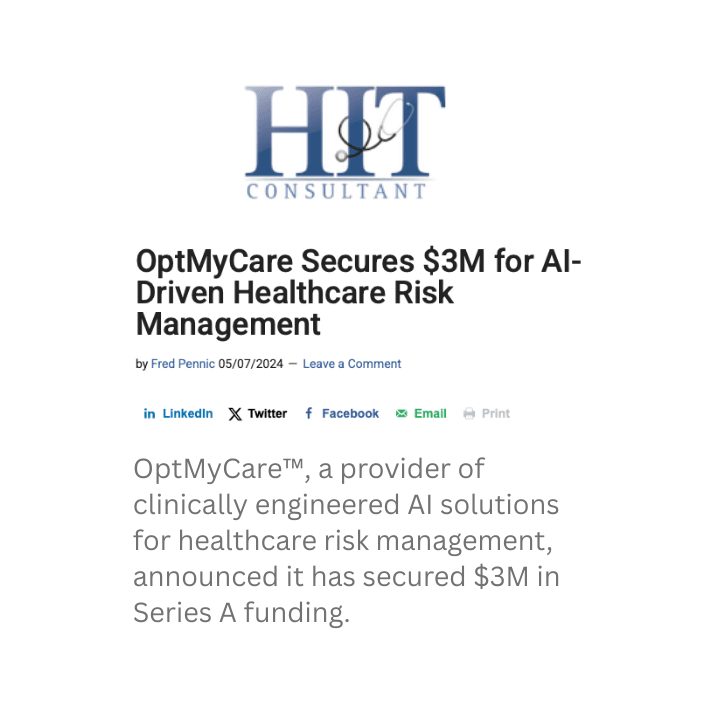 HIT
CONSULTANT

OptMyCare Secures \$3M for AI-Driven Healthcare Risk Management

by Fred Pennic 05/07/2024 — Leave a Comment

LinkedIn Twitter Facebook Email Print

OptMyCare™, a provider of clinically engineered AI solutions for healthcare risk management, announced it has secured \$3M in Series A funding.